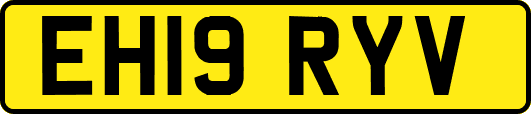 EH19 RYV